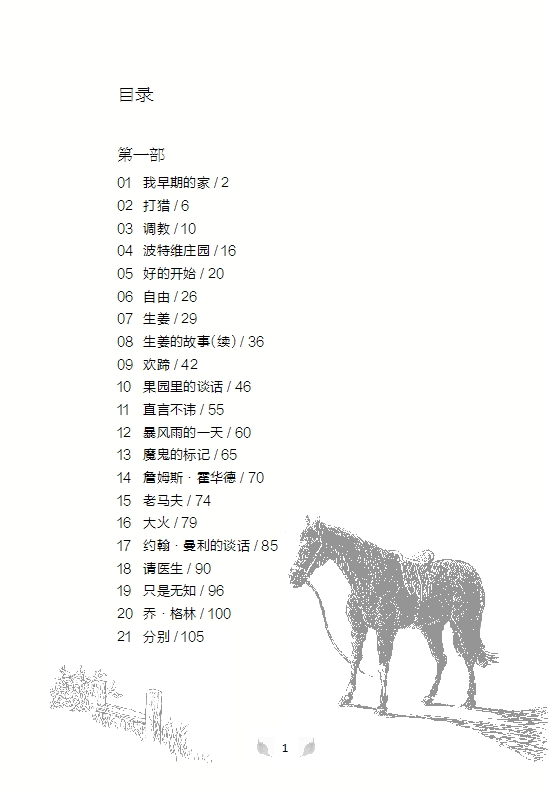 目录

第一部

01 我早期的家 / 2
02 打猎 / 6
03 调教 / 10
04 波特维庄园 / 16
05 好的开始 / 20
06 自由 / 26
07 生姜 / 29
08 生姜的故事(续) / 36
09 欢蹄 / 42
10 果园里的谈话 / 46
11 直言不讳 / 55
12 暴风雨的一天 / 60
13 魔鬼的标记 / 65
14 詹姆斯 · 霍华德 / 70
15 老马夫 / 74
16 大火 / 79
17 约翰 · 曼利的谈话 / 85
18 请医生 / 90
19 只是无知 / 96
20 乔 · 格林 / 100
21 分别 / 105

1